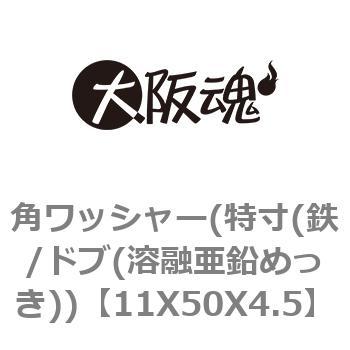 大阪魂

角ワッシャー(特寸(鉄/ドブ(溶融亜鉛めっき))【11X50X4.5】